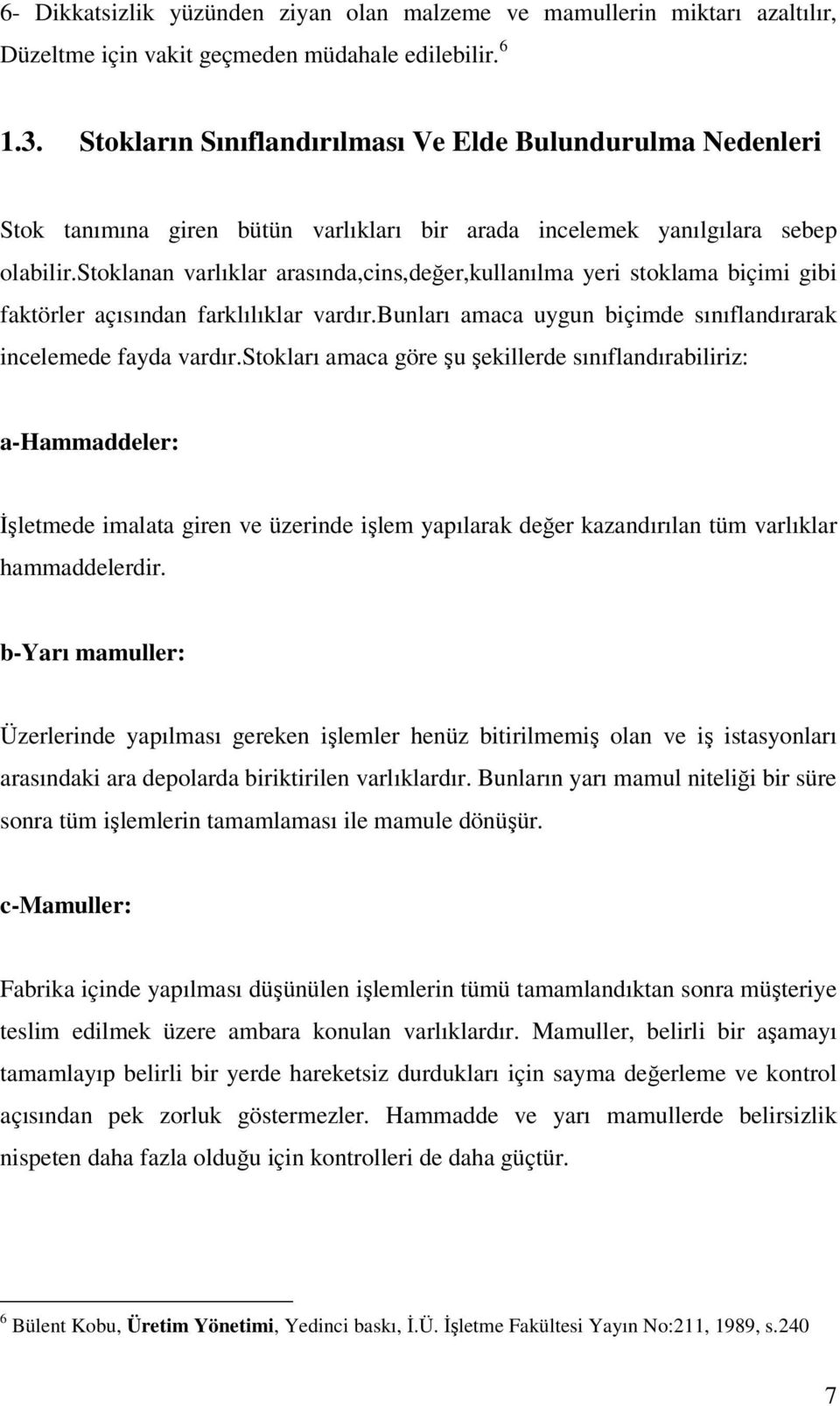 6- Dikkatsizlik yüzünden ziyan olan malzeme ve mamullerin miktarı azaltılır, Düzeltme için vakit geçmeden müdahale edilebilir. $^6$

1.3. Stokların Sınıflandırılması Ve Elde Bulundurulma Nedenleri

Stok tanımına giren bütün varlıkları bir arada incelemek yanılgılara sebep olabilir.stoklanan varlıklar arasında,cins,değer,kullanılma yeri stoklama biçimi gibi faktörler açısından farklılıklar vardır.bunları amaca uygun biçimde sınıflandırarak incelemede fayda vardır.stokları amaca göre şu şekillerde sınıflandırabiliriz:

a-Hammaddeler:

İşletmede imalata giren ve üzerinde işlem yapılarak değer kazandırılan tüm varlıklar hammaddelerdir.

b-Yarı mamuller:

Üzerlerinde yapılması gereken işlemler henüz bitirilmemiş olan ve iş istasyonları arasındaki ara depolarda biriktirilen varlıklardır. Bunların yarı mamul niteliği bir süre sonra tüm işlemlerin tamamlaması ile mamule dönüşür.

c-Mamuller:

Fabrika içinde yapılması düşünülen işlemlerin tümü tamamlandıktan sonra müşteriye teslim edilmek üzere ambara konulan varlıklardır. Mamuller, belirli bir aşamayı tamamlayıp belirli bir yerde hareketsiz durdukları için sayma değerleme ve kontrol açısından pek zorluk göstermezler. Hammadde ve yarı mamullerde belirsizlik nispeten daha fazla olduğu için kontrolleri de daha güçtür.

$^6$ Bülent Kobu, Üretim Yönetimi, Yedinci baskı, İ.Ü. İşletme Fakültesi Yayın No:211, 1989, s.240

7